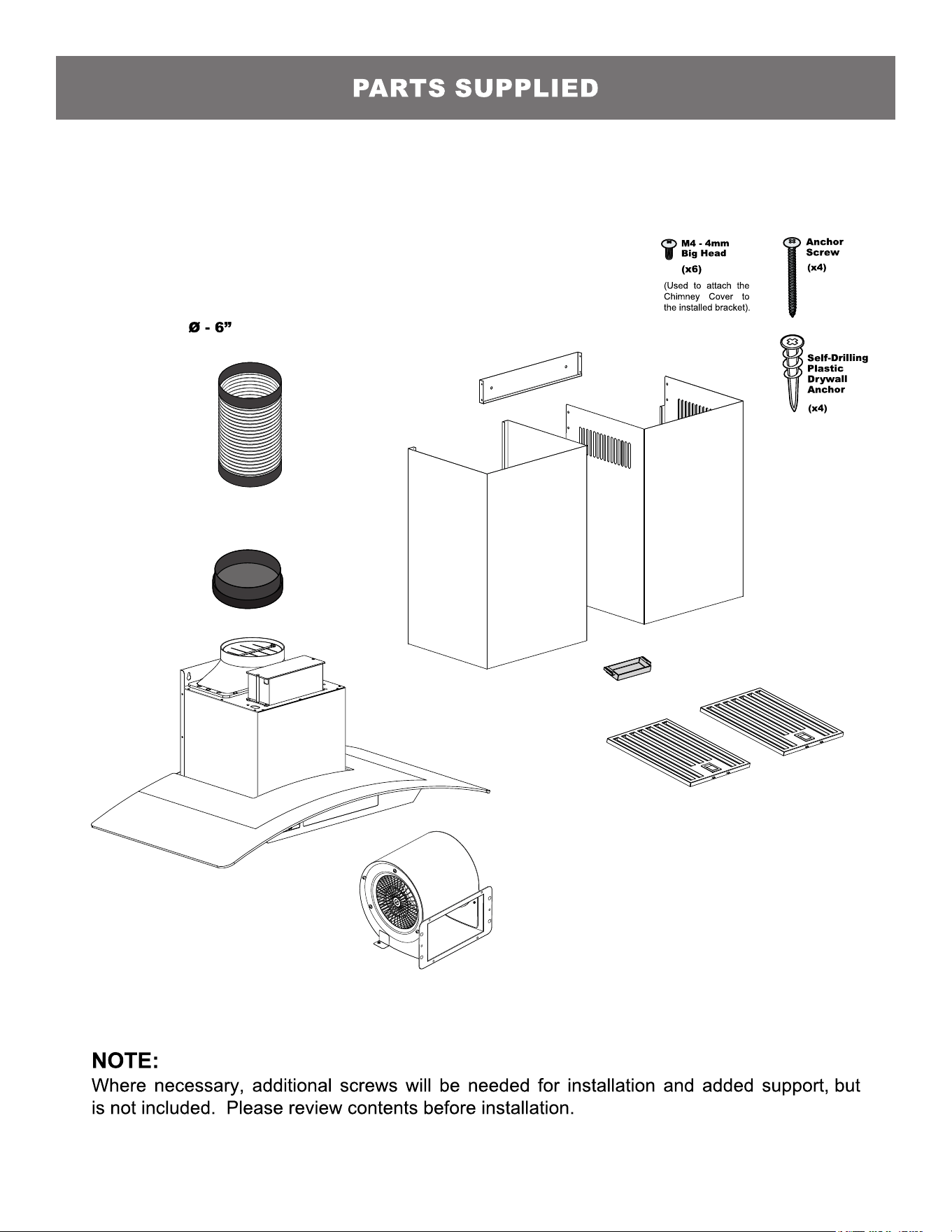 PARTS SUPPLIED

M4 - 4mm Big Head

(x6)

(Used to attach the Chimney Cover to the installed bracket).

Anchor Screw

(x4)

Ø - 6”

Self-Drilling Plastic Drywall Anchor

(x4)

NOTE:

Where necessary, additional screws will be needed for installation and added support, but is not included. Please review contents before installation.